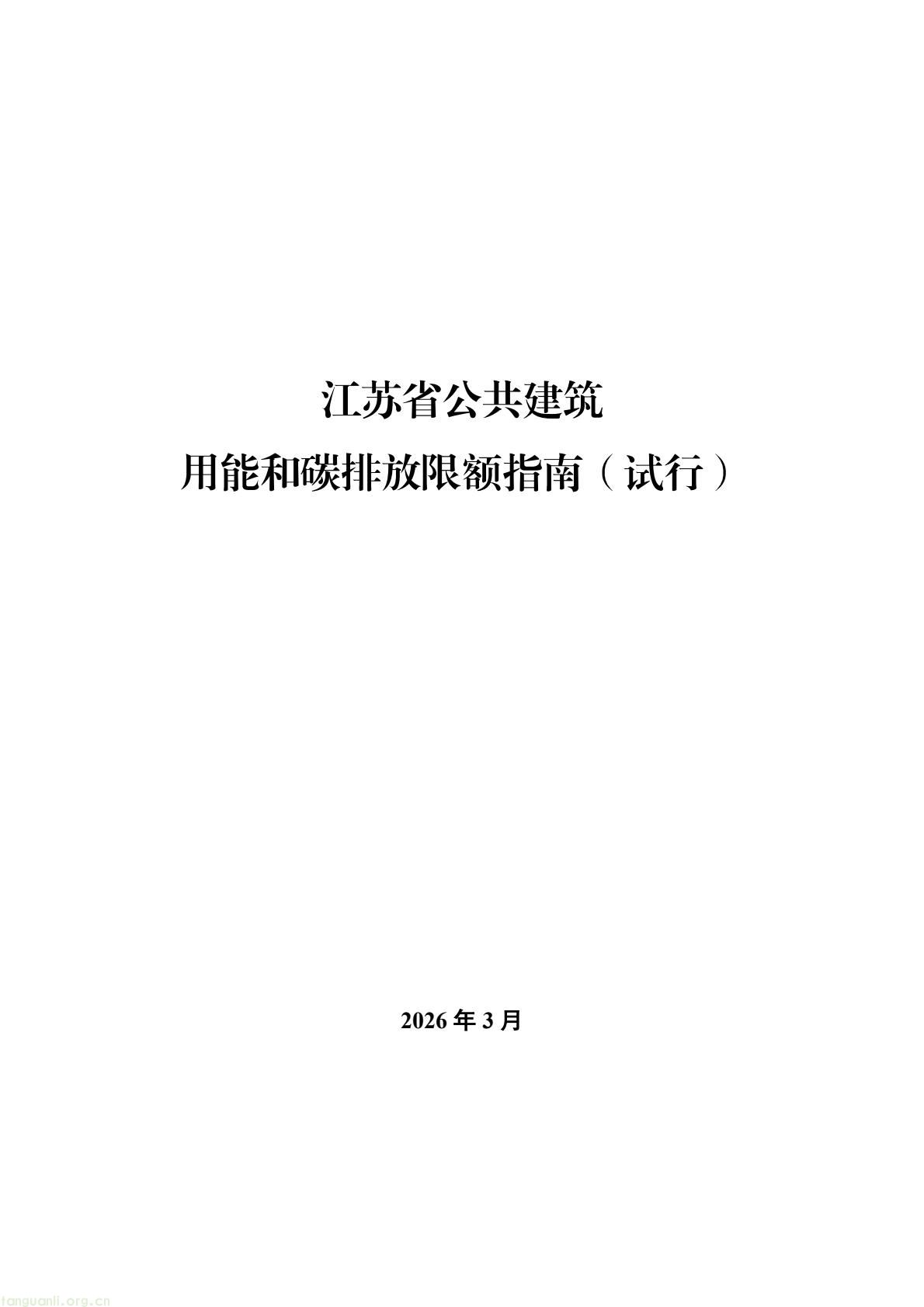 江苏省公共建筑

用能和碳排放限额指南（试行）

2026年3月

tanguanli.org.cn